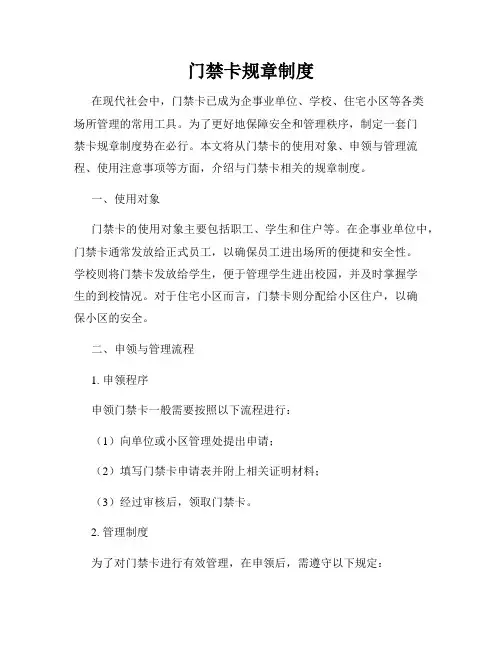 门禁卡规章制度

在现代社会中，门禁卡已成为企事业单位、学校、住宅小区等各类场所管理的常用工具。为了更好地保障安全和管理秩序，制定一套门禁卡规章制度势在必行。本文将从门禁卡的使用对象、申领与管理流程、使用注意事项等方面，介绍与门禁卡相关的规章制度。

一、使用对象

门禁卡的使用对象主要包括职工、学生和住户等。在企事业单位中，门禁卡通常发放给正式员工，以确保员工进出场所的便捷和安全性。学校则将门禁卡发放给学生，便于管理学生进出校园，并及时掌握学生的到校情况。对于住宅小区而言，门禁卡则分配给小区住户，以确保小区的安全。

二、申领与管理流程

1. 申领程序

申领门禁卡一般需要按照以下流程进行：

（1）向单位或小区管理处提出申请；

（2）填写门禁卡申请表并附上相关证明材料；

（3）经过审核后，领取门禁卡。

2. 管理制度

为了对门禁卡进行有效管理，在申领后，需遵守以下规定：